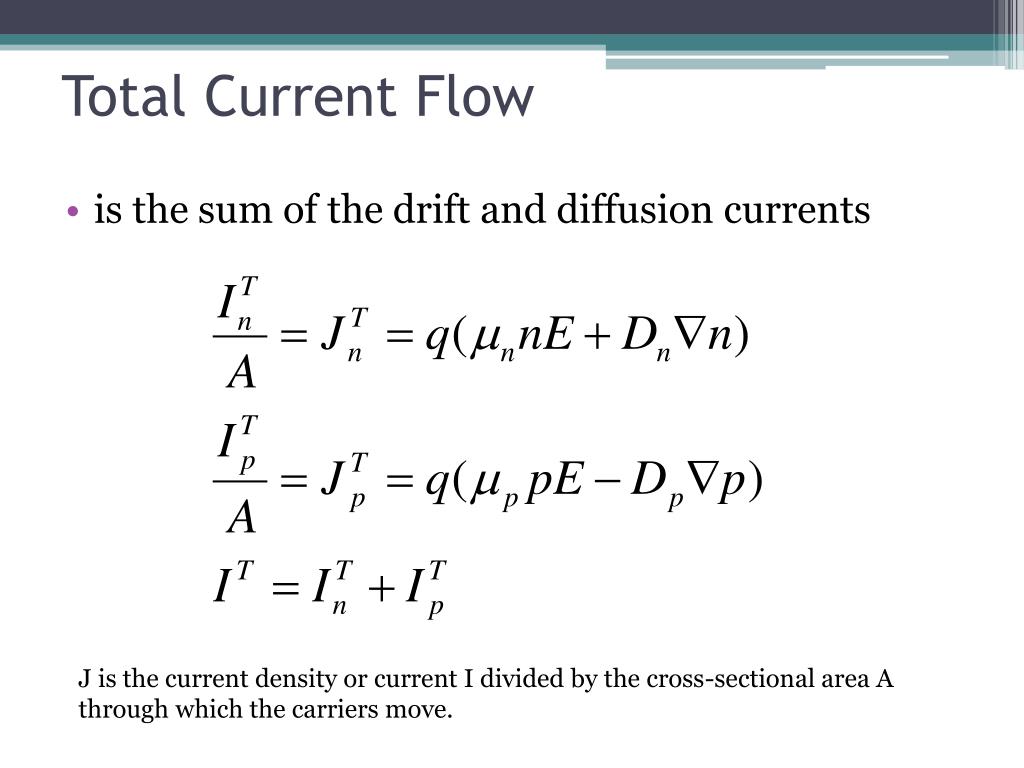 Total Current Flow

• is the sum of the drift and diffusion currents

$\frac{I_n^T}{A} = J_n^T = q(\mu_n nE + D_n \nabla n)$

$\frac{I_p^T}{A} = J_p^T = q(\mu_p pE - D_p \nabla p)$

$I^T = I_n^T + I_p^T$

J is the current density or current I divided by the cross-sectional area A through which the carriers move.